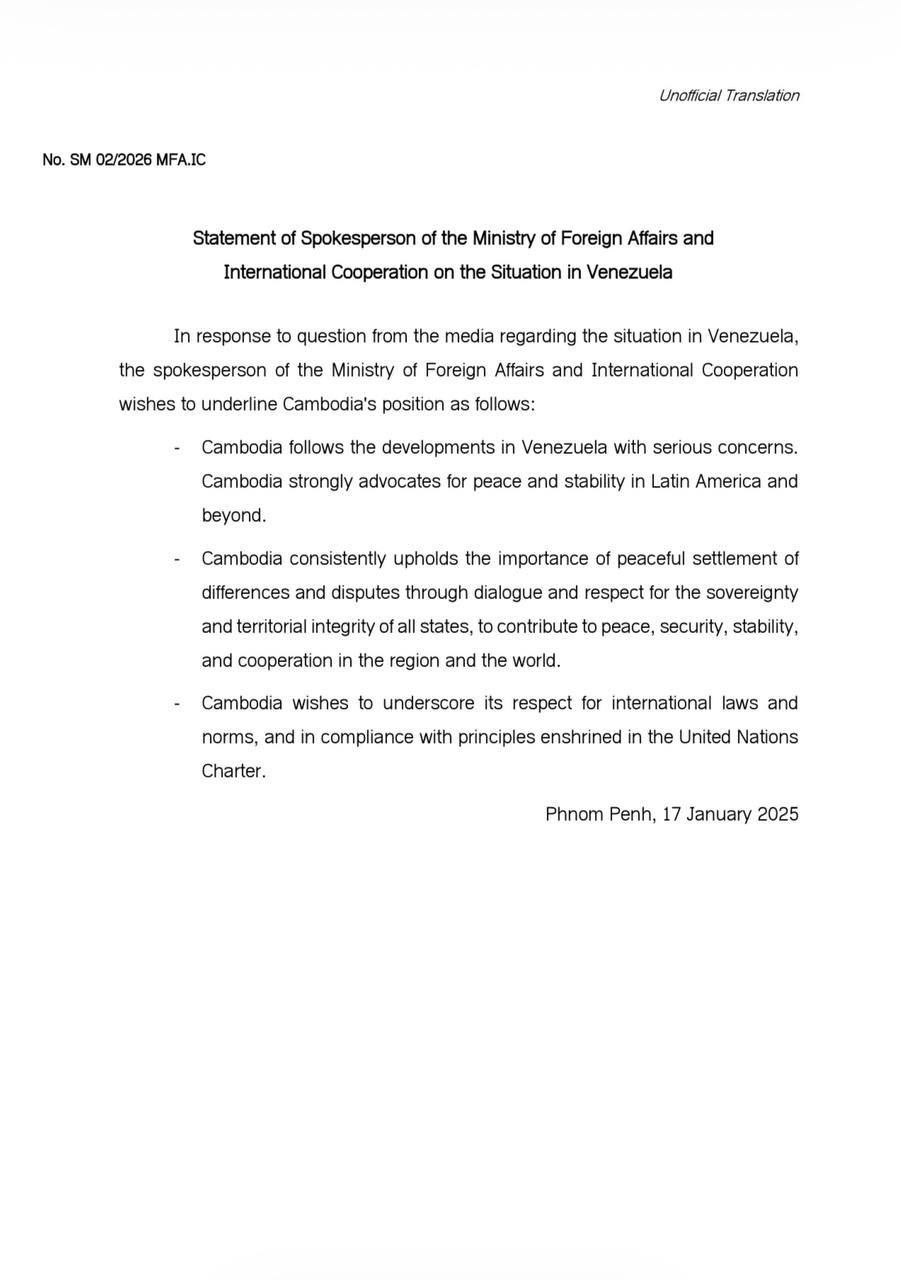 Unofficial Translation

No. SM 02/2026 MFA.IC

Statement of Spokesperson of the Ministry of Foreign Affairs and International Cooperation on the Situation in Venezuela

In response to question from the media regarding the situation in Venezuela, the spokesperson of the Ministry of Foreign Affairs and International Cooperation wishes to underline Cambodia's position as follows:

- Cambodia follows the developments in Venezuela with serious concerns. Cambodia strongly advocates for peace and stability in Latin America and beyond.

- Cambodia consistently upholds the importance of peaceful settlement of differences and disputes through dialogue and respect for the sovereignty and territorial integrity of all states, to contribute to peace, security, stability, and cooperation in the region and the world.

- Cambodia wishes to underscore its respect for international laws and norms, and in compliance with principles enshrined in the United Nations Charter.

Phnom Penh, 17 January 2025